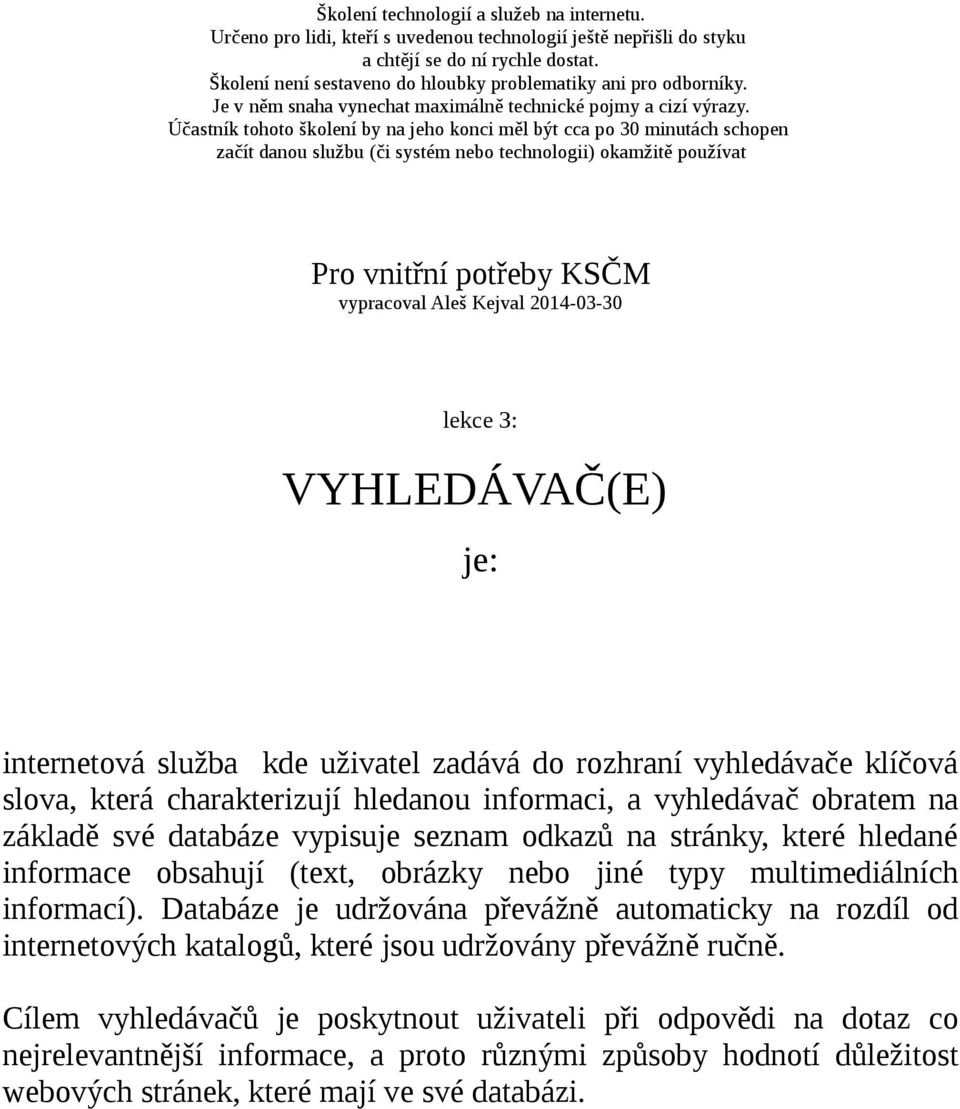 Školení technologií a služeb na internetu.
Určeno pro lidi, kteří s uvedenou technologií ještě nepřišli do styku a chtějí se do ní rychle dostat.
Školení není sestaveno do hloubky problematiky ani pro odborníky.
Je v něm snaha vynechat maximálně technické pojmy a cizí výrazy.
Účastník tohoto školení by na jeho konci měl být cca po 30 minutách schopen začít danou službu (či systém nebo technologii) okamžitě používat

Pro vnitřní potřeby KSČM
vypracoval Aleš Kejval 2014-03-30

lekce 3:

VYHLEDÁVAČ(E)

je:

internetová služba kde uživatel zadává do rozhraní vyhledávače klíčová slova, která charakterizují hledanou informaci, a vyhledávač obratem na základě své databáze vypisuje seznam odkazů na stránky, které hledané informace obsahují (text, obrázky nebo jiné typy multimediálních informací). Databáze je udržována převážně automaticky na rozdíl od internetových katalogů, které jsou udržovány převážně ručně.

Cílem vyhledávačů je poskytnout uživateli při odpovědi na dotaz co nejrelevantnější informace, a proto různými způsoby hodnotí důležitost webových stránek, které mají ve své databázi.